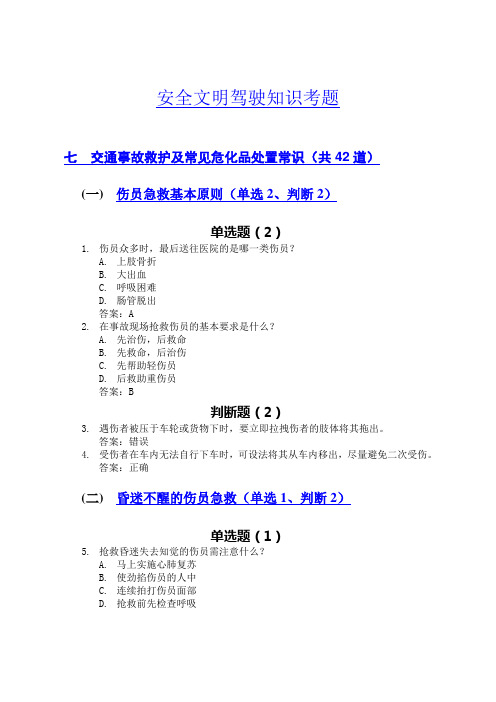 安全文明驾驶知识考题

七　交通事故救护及常见危化品处置常识（共 42 道）

(一)　伤员急救基本原则（单选 2、判断 2）

单选题（2）

1. 伤员众多时，最后送往医院的是哪一类伤员？
A. 上肢骨折
B. 大出血
C. 呼吸困难
D. 肠管脱出
答案：A

2. 在事故现场抢救伤员的基本要求是什么？
A. 先治伤，后救命
B. 先救命，后治伤
C. 先帮助轻伤员
D. 后救助重伤员
答案：B

判断题（2）

3. 遇伤者被压于车轮或货物下时，要立即拉拽伤者的肢体将其拖出。
答案：错误

4. 受伤者在车内无法自行下车时，可设法将其从车内移出，尽量避免二次受伤。
答案：正确

(二)　昏迷不醒的伤员急救（单选 1、判断 2）

单选题（1）

5. 抢救昏迷失去知觉的伤员需注意什么？
A. 马上实施心肺复苏
B. 使劲掐伤员的人中
C. 连续拍打伤员面部
D. 抢救前先检查呼吸